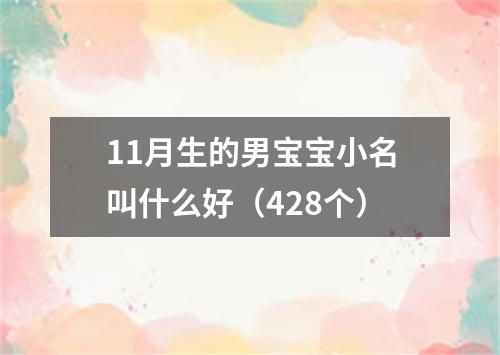 11月生的男宝宝小名叫什么好（428个）